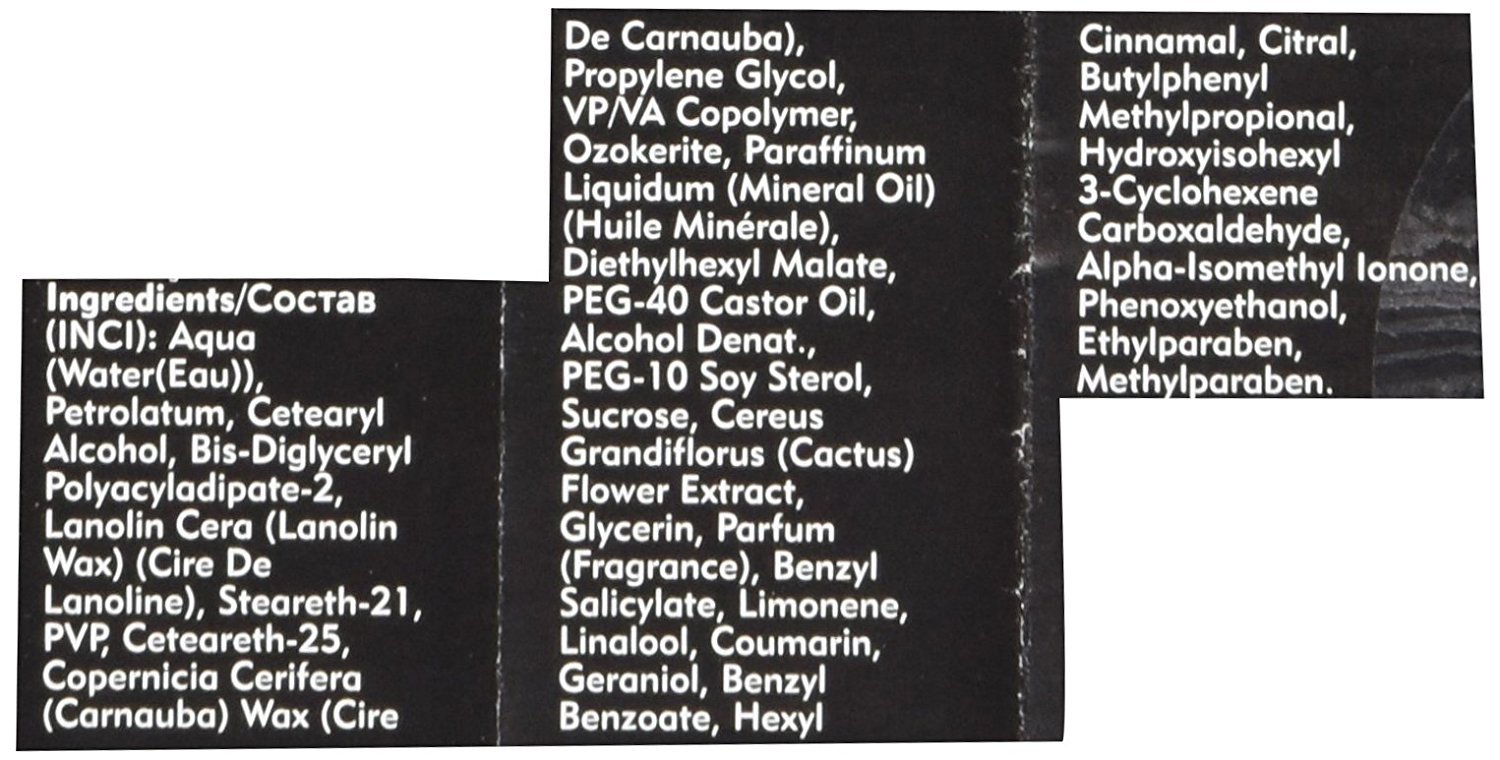 Ingredients/Состав (INCI): Aqua (Water(Eau)), Petrolatum, Cetearyl Alcohol, Bis-Diglyceryl Polyacyladipate-2, Lanolin Cera (Lanolin Wax) (Cire De Lanoline), Steareth-21, PVP, Ceteareth-25, Copernicia Cerifera (Carnauba) Wax (Cire

De Carnauba), Propylene Glycol, VP/VA Copolymer, Ozokerite, Paraffinum Liquidum (Mineral Oil) (Huile Minérale), Diethylhexyl Malate, PEG-40 Castor Oil, Alcohol Denat., PEG-10 Soy Sterol, Sucrose, Cereus Grandiflorus (Cactus) Flower Extract, Glycerin, Parfum (Fragrance), Benzyl Salicylate, Limonene, Linalool, Coumarin, Geraniol, Benzyl Benzoate, Hexyl

Cinnamal, Citral, Butylphenyl Methylpropional, Hydroxyisohexyl 3-Cyclohexene Carboxaldehyde, Alpha-Isomethyl Ionone, Phenoxyethanol, Ethylparaben, Methylparaben.